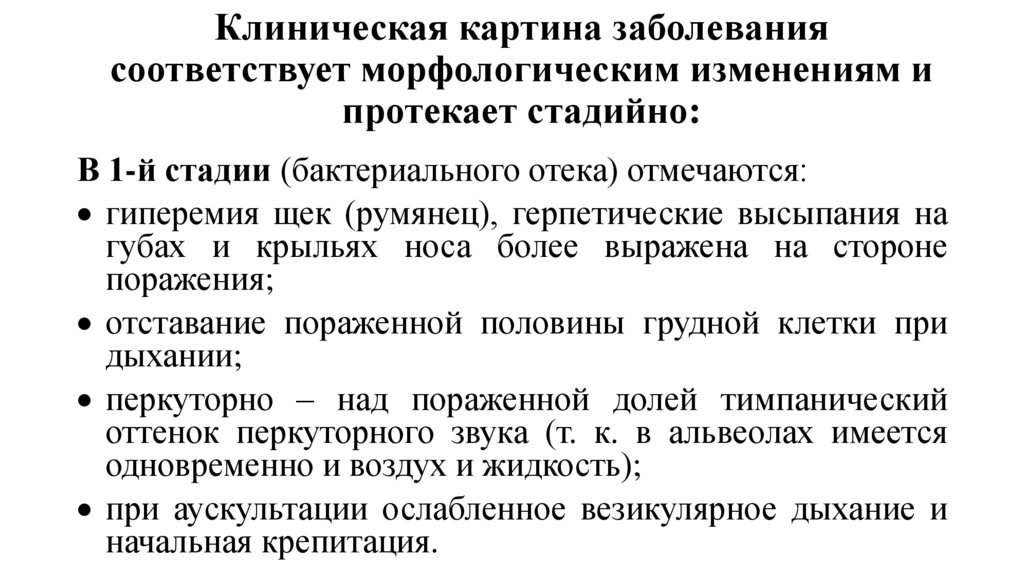 Клиническая картина заболевания соответствует морфологическим изменениям и протекает стадийно:

В 1-й стадии (бактериального отека) отмечаются:

• гиперемия щек (румянец), герпетические высыпания на губах и крыльях носа более выражена на стороне поражения;

• отставание пораженной половины грудной клетки при дыхании;

• перкуторно – над пораженной долей тимпанический оттенок перкуторного звука (т. к. в альвеолах имеется одновременно и воздух и жидкость);

• при аускультации ослабленное везикулярное дыхание и начальная крепитация.